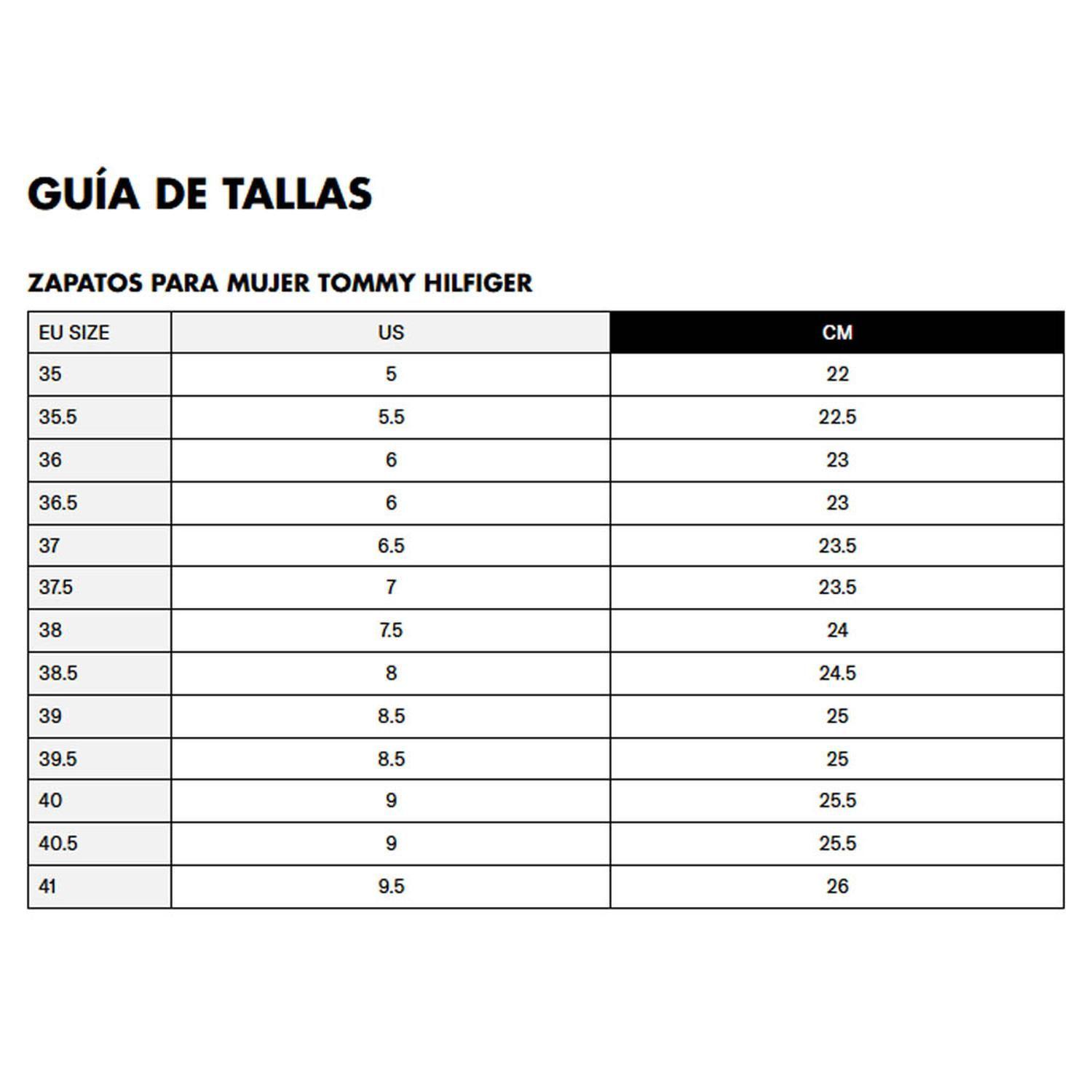 GUÍA DE TALLAS

ZAPATOS PARA MUJER TOMMY HILFIGER

| EU SIZE | US | CM |
|---|---|---|
| 35 | 5 | 22 |
| 35.5 | 5.5 | 22.5 |
| 36 | 6 | 23 |
| 36.5 | 6 | 23 |
| 37 | 6.5 | 23.5 |
| 37.5 | 7 | 23.5 |
| 38 | 7.5 | 24 |
| 38.5 | 8 | 24.5 |
| 39 | 8.5 | 25 |
| 39.5 | 8.5 | 25 |
| 40 | 9 | 25.5 |
| 40.5 | 9 | 25.5 |
| 41 | 9.5 | 26 |